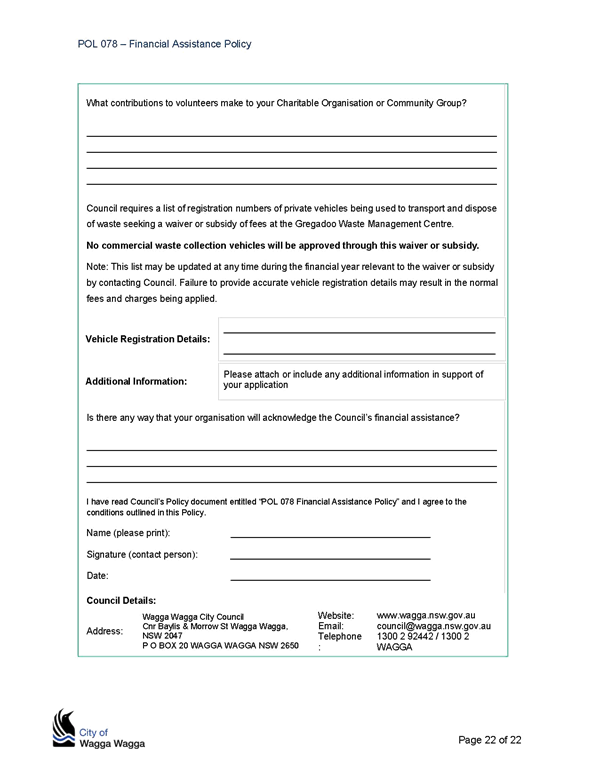 POL 078 – Financial Assistance Policy

What contributions to volunteers make to your Charitable Organisation or Community Group?

____
____
____
____

Council requires a list of registration numbers of private vehicles being used to transport and dispose of waste seeking a waiver or subsidy of fees at the Gregadoo Waste Management Centre.

No commercial waste collection vehicles will be approved through this waiver or subsidy.

Note: This list may be updated at any time during the financial year relevant to the waiver or subsidy by contacting Council. Failure to provide accurate vehicle registration details may result in the normal fees and charges being applied.

Vehicle Registration Details: ____
____

Additional Information: Please attach or include any additional information in support of your application

Is there any way that your organisation will acknowledge the Council's financial assistance?

____
____
____

I have read Council's Policy document entitled "POL 078 Financial Assistance Policy" and I agree to the conditions outlined in this Policy.

Name (please print): ____

Signature (contact person): ____

Date: ____

Council Details:

Address:
Wagga Wagga City Council
Cnr Baylis & Morrow St Wagga Wagga, NSW 2047
P O BOX 20 WAGGA WAGGA NSW 2650

Website: www.wagga.nsw.gov.au
Email: council@wagga.nsw.gov.au
Telephone: 1300 2 92442 / 1300 2 WAGGA

City of
Wagga Wagga

Page 22 of 22